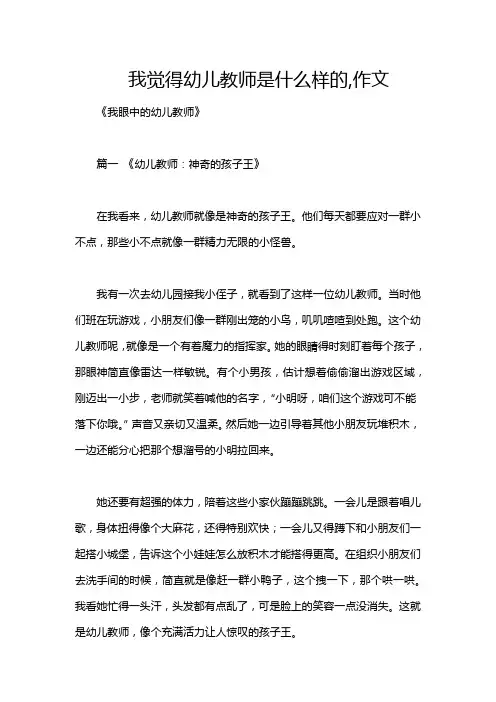 我觉得幼儿教师是什么样的,作文

《我眼中的幼儿教师》

篇一 《幼儿教师：神奇的孩子王》

在我看来，幼儿教师就像是神奇的孩子王。他们每天都要应对一群小不点，那些小不点就像一群精力无限的小怪兽。

我有一次去幼儿园接我小侄子，就看到了这样一位幼儿教师。当时他们班在玩游戏，小朋友们像一群刚出笼的小鸟，叽叽喳喳到处跑。这个幼儿教师呢，就像是一个有着魔力的指挥家。她的眼睛得时刻盯着每个孩子，那眼神简直像雷达一样敏锐。有个小男孩，估计想着偷偷溜出游戏区域，刚迈出一小步，老师就笑着喊他的名字，“小明呀，咱们这个游戏可不能落下你哦。”声音又亲切又温柔。然后她一边引导着其他小朋友玩堆积木，一边还能分心把那个想溜号的小明拉回来。

她还要有超强的体力，陪着这些小家伙蹦蹦跳跳。一会儿是跟着唱儿歌，身体扭得像个大麻花，还得特别欢快；一会儿又得蹲下和小朋友们一起搭小城堡，告诉这个小娃娃怎么放积木才能搭得更高。在组织小朋友们去洗手间的时候，简直就是像赶一群小鸭子，这个拽一下，那个哄一哄。我看她忙得一头汗，头发都有点乱了，可是脸上的笑容一点没消失。这就是幼儿教师，像个充满活力让人惊叹的孩子王。